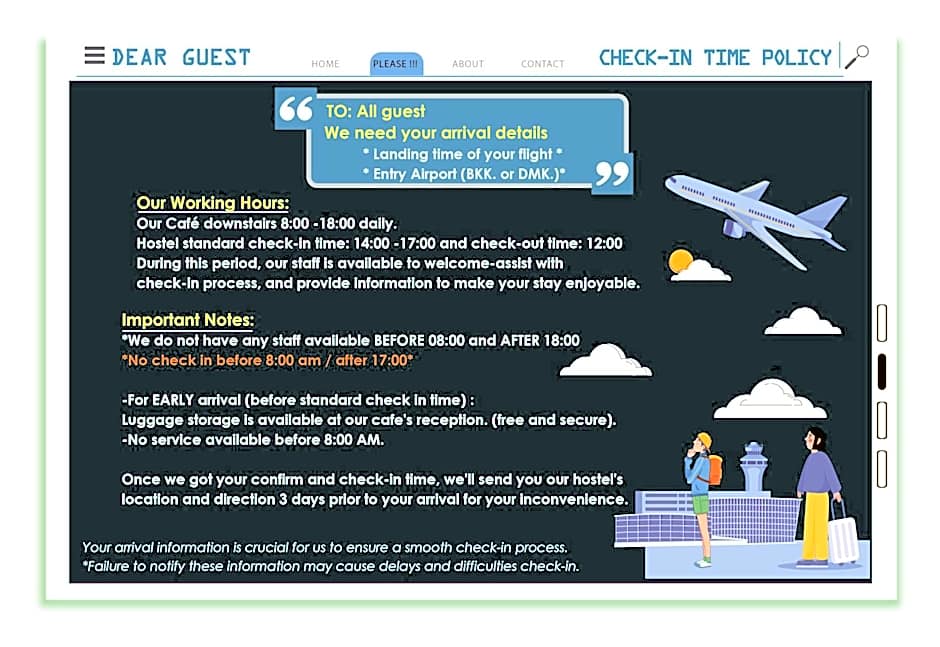 DEAR GUEST

HOME PLEASE !!! ABOUT CONTACT

CHECK-IN TIME POLICY

TO: All guest
We need your arrival details
* Landing time of your flight *
* Entry Airport (BKK. or DMK.)*

Our Working Hours:
Our Café downstairs 8:00 -18:00 daily.
Hostel standard check-in time: 14:00 -17:00 and check-out time: 12:00
During this period, our staff is available to welcome-assist with check-in process, and provide information to make your stay enjoyable.

Important Notes:
*We do not have any staff available BEFORE 08:00 and AFTER 18:00
*No check in before 8:00 am / after 17:00*

-For EARLY arrival (before standard check in time) :
Luggage storage is available at our cafe's reception. (free and secure).
-No service available before 8:00 AM.

Once we got your confirm and check-in time, we'll send you our hostel's location and direction 3 days prior to your arrival for your inconvenience.

Your arrival information is crucial for us to ensure a smooth check-in process.
*Failure to notify these information may cause delays and difficulties check-in.